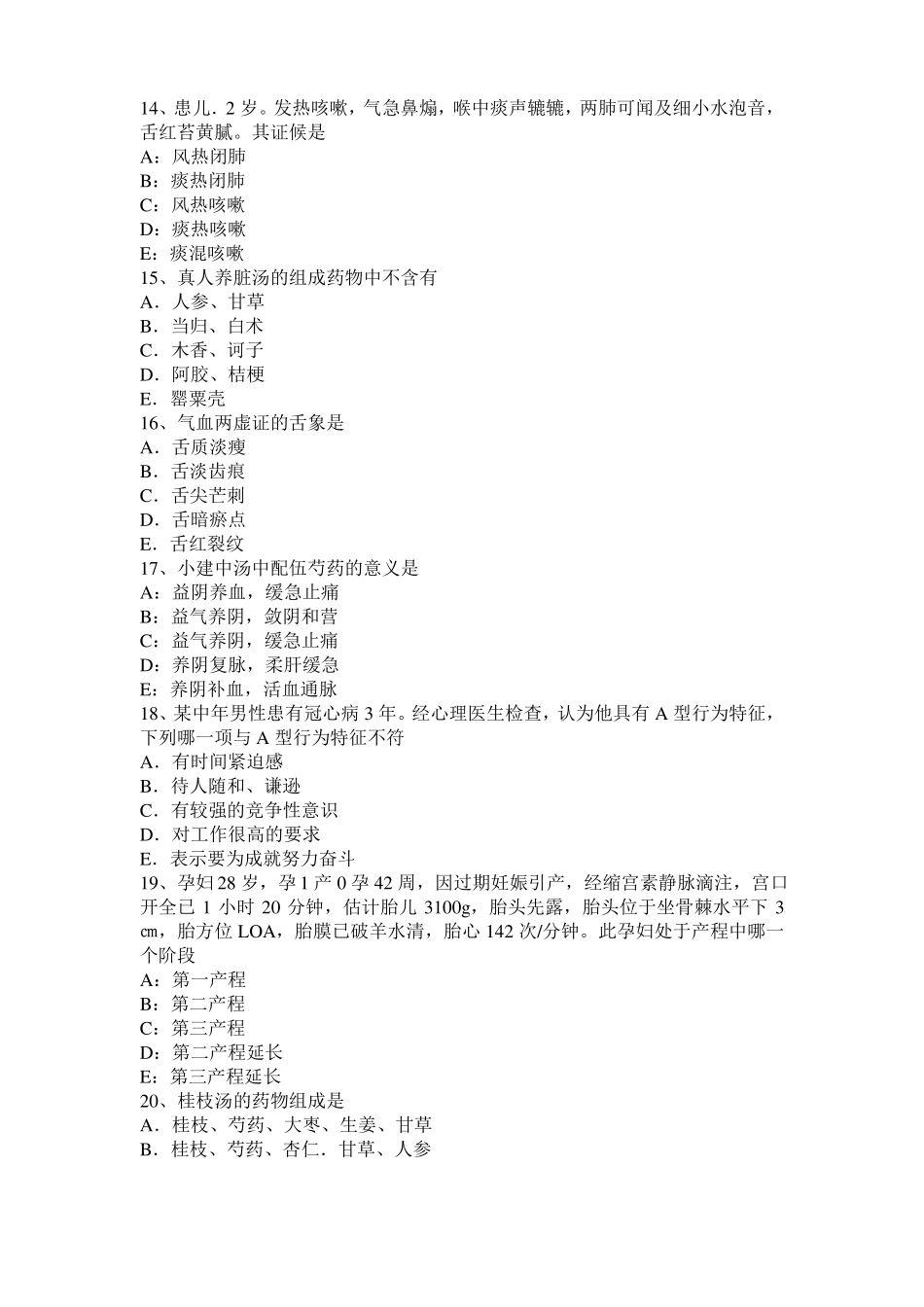 14、患儿．2 岁。发热咳嗽，气急鼻煽，喉中痰声辘辘，两肺可闻及细小水泡音，舌红苔黄腻。其证候是
A：风热闭肺
B：痰热闭肺
C：风热咳嗽
D：痰热咳嗽
E：痰混咳嗽
15、真人养脏汤的组成药物中不含有
A．人参、甘草
B．当归、白术
C．木香、诃子
D．阿胶、桔梗
E．罂粟壳
16、气血两虚证的舌象是
A．舌质淡瘦
B．舌淡齿痕
C．舌尖芒刺
D．舌暗瘀点
E．舌红裂纹
17、小建中汤中配伍芍药的意义是
A：益阴养血，缓急止痛
B：益气养阴，敛阴和营
C：益气养阴，缓急止痛
D：养阴复脉，柔肝缓急
E：养阴补血，活血通脉
18、某中年男性患有冠心病 3 年。经心理医生检查，认为他具有 A 型行为特征，下列哪一项与 A 型行为特征不符
A．有时间紧迫感
B．待人随和、谦逊
C．有较强的竞争性意识
D．对工作很高的要求
E．表示要为成就努力奋斗
19、孕妇 28 岁，孕 1 产 0 孕 42 周，因过期妊娠引产，经缩宫素静脉滴注，宫口开全已 1 小时 20 分钟，估计胎儿 3100g，胎头先露，胎头位于坐骨棘水平下 3 ㎝，胎方位 LOA，胎膜已破羊水清，胎心 142 次/分钟。此孕妇处于产程中哪一个阶段
A：第一产程
B：第二产程
C：第三产程
D：第二产程延长
E：第三产程延长
20、桂枝汤的药物组成是
A．桂枝、芍药、大枣、生姜、甘草
B．桂枝、芍药、杏仁．甘草、人参